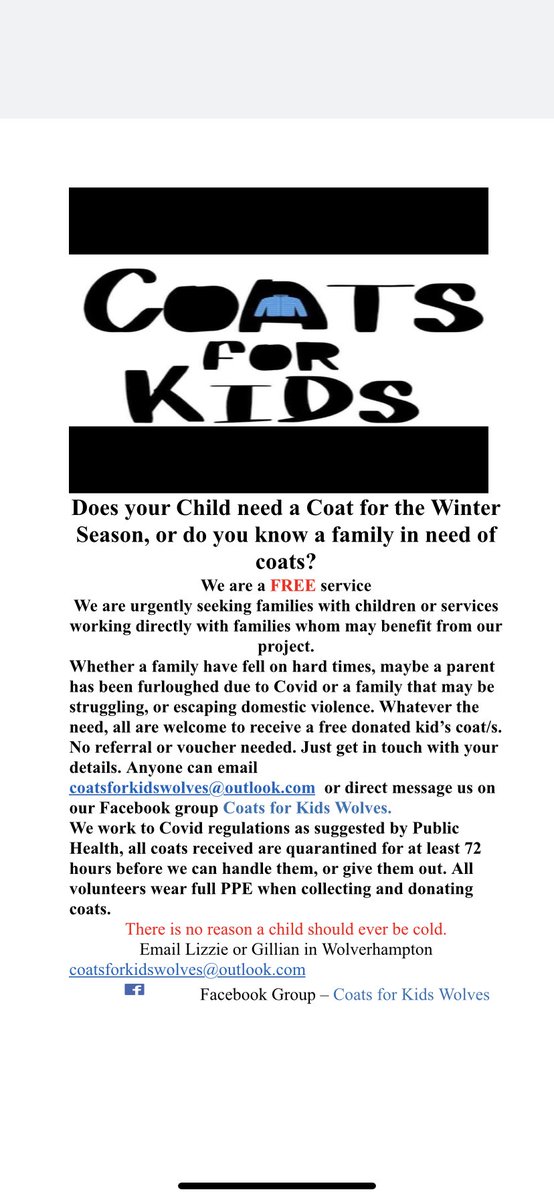 COATS FOR KIDS

Does your Child need a Coat for the Winter Season, or do you know a family in need of coats?

We are a FREE service

We are urgently seeking families with children or services working directly with families whom may benefit from our project.

Whether a family have fell on hard times, maybe a parent has been furloughed due to Covid or a family that may be struggling, or escaping domestic violence. Whatever the need, all are welcome to receive a free donated kid's coat/s. No referral or voucher needed. Just get in touch with your details. Anyone can email coatsforkidswolves@outlook.com or direct message us on our Facebook group Coats for Kids Wolves.

We work to Covid regulations as suggested by Public Health, all coats received are quarantined for at least 72 hours before we can handle them, or give them out. All volunteers wear full PPE when collecting and donating coats.

There is no reason a child should ever be cold.

Email Lizzie or Gillian in Wolverhampton

coatsforkidswolves@outlook.com

Facebook Group – Coats for Kids Wolves